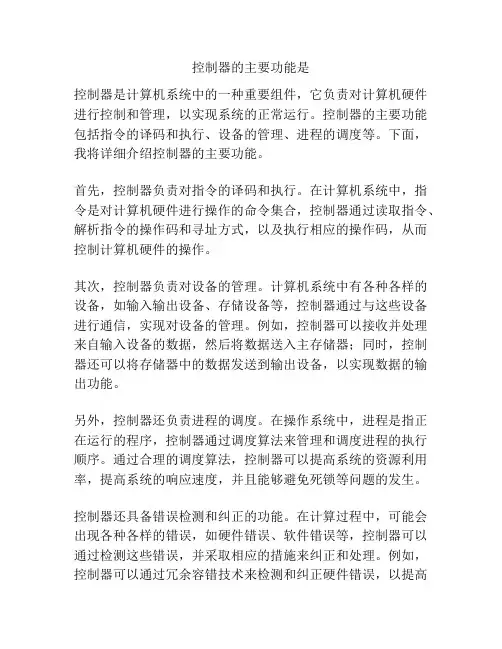 控制器的主要功能是

控制器是计算机系统中的一种重要组件，它负责对计算机硬件进行控制和管理，以实现系统的正常运行。控制器的主要功能包括指令的译码和执行、设备的管理、进程的调度等。下面，我将详细介绍控制器的主要功能。

首先，控制器负责对指令的译码和执行。在计算机系统中，指令是对计算机硬件进行操作的命令集合，控制器通过读取指令、解析指令的操作码和寻址方式，以及执行相应的操作码，从而控制计算机硬件的操作。

其次，控制器负责对设备的管理。计算机系统中有各种各样的设备，如输入输出设备、存储设备等，控制器通过与这些设备进行通信，实现对设备的管理。例如，控制器可以接收并处理来自输入设备的数据，然后将数据送入主存储器；同时，控制器还可以将存储器中的数据发送到输出设备，以实现数据的输出功能。

另外，控制器还负责进程的调度。在操作系统中，进程是指正在运行的程序，控制器通过调度算法来管理和调度进程的执行顺序。通过合理的调度算法，控制器可以提高系统的资源利用率，提高系统的响应速度，并且能够避免死锁等问题的发生。

控制器还具备错误检测和纠正的功能。在计算过程中，可能会出现各种各样的错误，如硬件错误、软件错误等，控制器可以通过检测这些错误，并采取相应的措施来纠正和处理。例如，控制器可以通过冗余容错技术来检测和纠正硬件错误，以提高